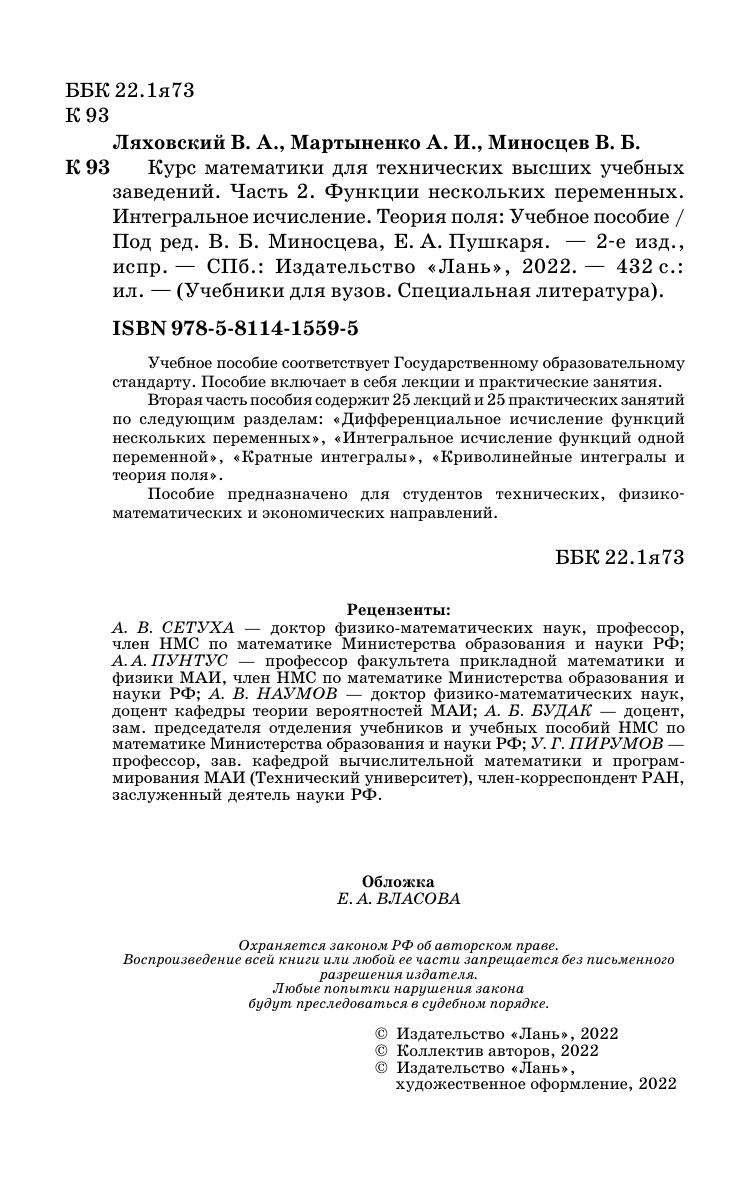 ББК 22.1я73
К 93

Ляховский В. А., Мартыненко А. И., Миносцев В. Б.

К 93 Курс математики для технических высших учебных заведений. Часть 2. Функции нескольких переменных. Интегральное исчисление. Теория поля: Учебное пособие / Под ред. В. Б. Миносцева, Е. А. Пушкаря. — 2-е изд., испр. — СПб.: Издательство «Лань», 2022. — 432 с.: ил. — (Учебники для вузов. Специальная литература).

ISBN 978-5-8114-1559-5

Учебное пособие соответствует Государственному образовательному стандарту. Пособие включает в себя лекции и практические занятия.

Вторая часть пособия содержит 25 лекций и 25 практических занятий по следующим разделам: «Дифференциальное исчисление функций нескольких переменных», «Интегральное исчисление функций одной переменной», «Кратные интегралы», «Криволинейные интегралы и теория поля».

Пособие предназначено для студентов технических, физико-математических и экономических направлений.

ББК 22.1я73

Рецензенты:
А. В. СЕТУХА — доктор физико-математических наук, профессор, член НМС по математике Министерства образования и науки РФ; А. А. ПУНТУС — профессор факультета прикладной математики и физики МАИ, член НМС по математике Министерства образования и науки РФ; А. В. НАУМОВ — доктор физико-математических наук, доцент кафедры теории вероятностей МАИ; А. Б. БУДАК — доцент, зам. председателя отделения учебников и учебных пособий НМС по математике Министерства образования и науки РФ; У. Г. ПИРУМОВ — профессор, зав. кафедрой вычислительной математики и программирования МАИ (Технический университет), член-корреспондент РАН, заслуженный деятель науки РФ.

Обложка
Е. А. ВЛАСОВА

Охраняется законом РФ об авторском праве.
Воспроизведение всей книги или любой ее части запрещается без письменного разрешения издателя.
Любые попытки нарушения закона будут преследоваться в судебном порядке.

© Издательство «Лань», 2022
© Коллектив авторов, 2022
© Издательство «Лань», художественное оформление, 2022